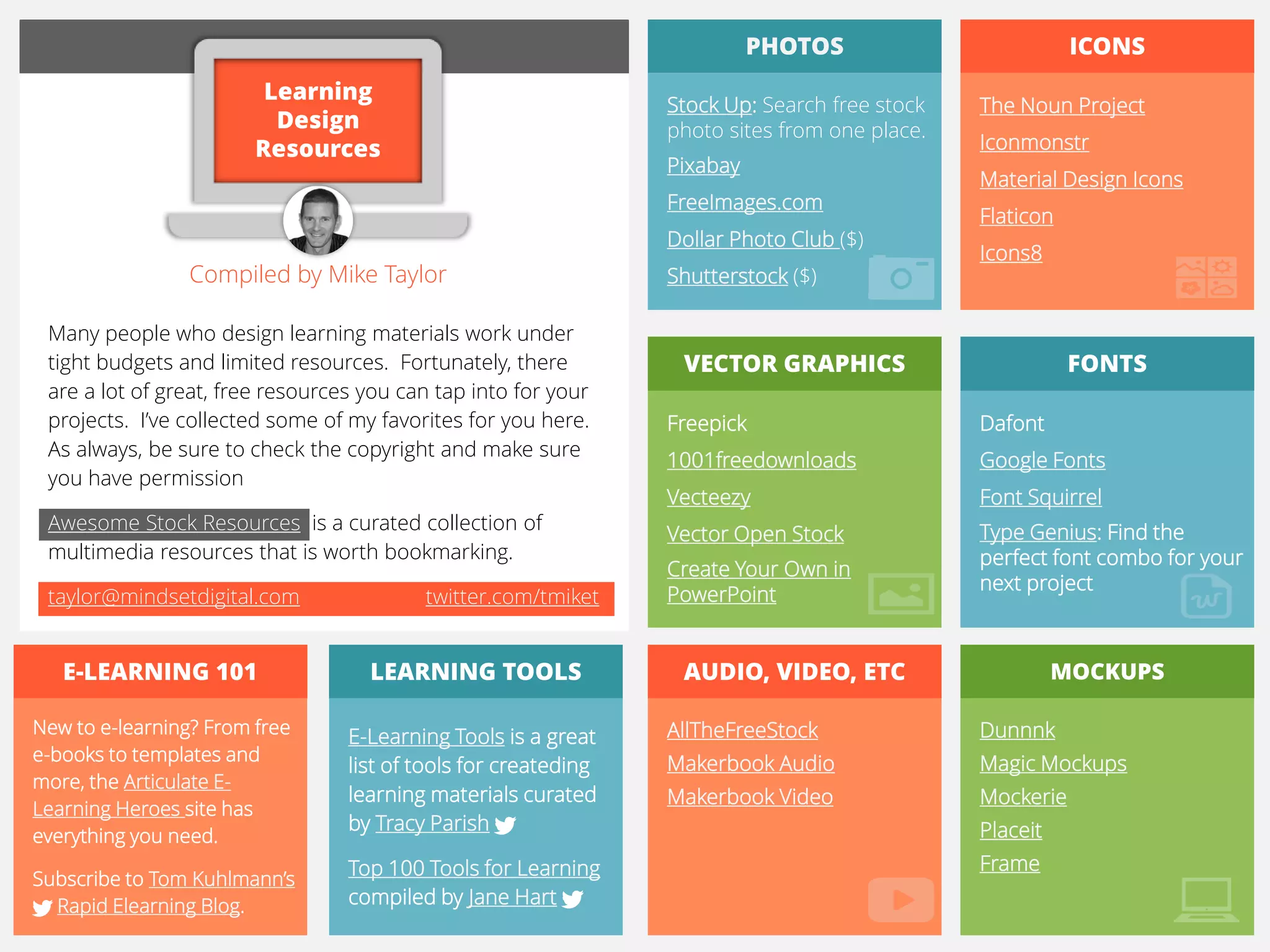 Learning Design Resources

Compiled by Mike Taylor

Many people who design learning materials work under tight budgets and limited resources. Fortunately, there are a lot of great, free resources you can tap into for your projects. I've collected some of my favorites for you here. As always, be sure to check the copyright and make sure you have permission

Awesome Stock Resources is a curated collection of multimedia resources that is worth bookmarking.

taylor@mindsetdigital.com twitter.com/tmiket

PHOTOS

Stock Up: Search free stock photo sites from one place.

Pixabay

FreeImages.com

Dollar Photo Club ($)

Shutterstock ($)

ICONS

The Noun Project

Iconmonstr

Material Design Icons

Flaticon

Icons8

VECTOR GRAPHICS

Freepick

1001freedownloads

Vecteezy

Vector Open Stock

Create Your Own in PowerPoint

FONTS

Dafont

Google Fonts

Font Squirrel

Type Genius: Find the perfect font combo for your next project

E-LEARNING 101

New to e-learning? From free e-books to templates and more, the Articulate E-Learning Heroes site has everything you need.

Subscribe to Tom Kuhlmann's Rapid Elearning Blog.

LEARNING TOOLS

E-Learning Tools is a great list of tools for createding learning materials curated by Tracy Parish

Top 100 Tools for Learning compiled by Jane Hart

AUDIO, VIDEO, ETC

AllTheFreeStock

Makerbook Audio

Makerbook Video

MOCKUPS

Dunnnk

Magic Mockups

Mockerie

Placeit

Frame